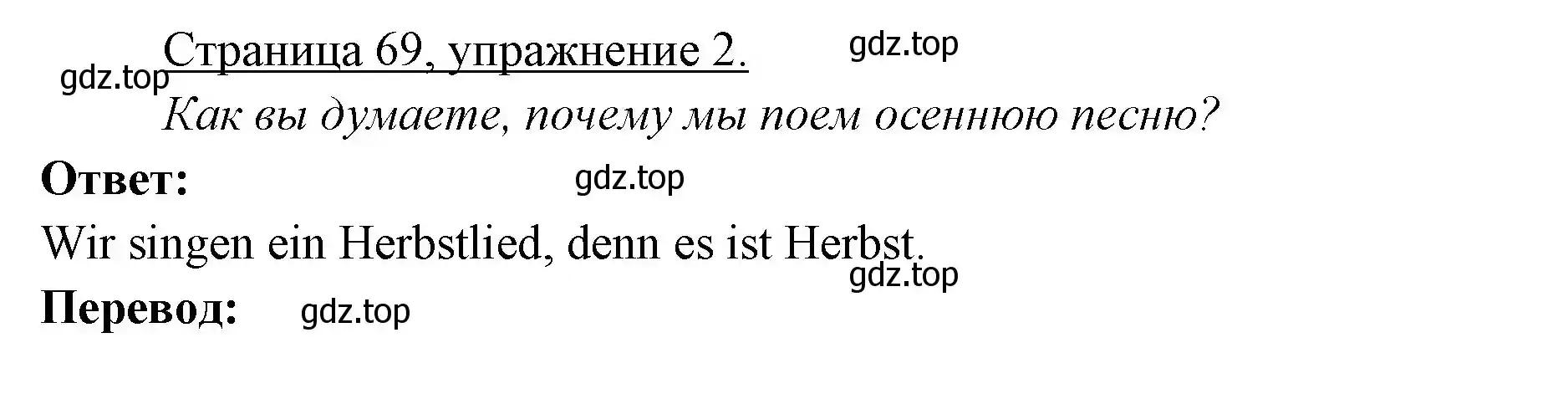 Страница 69, упражнение 2.
gdz.top
gdz.top
Как вы думаете, почему мы поем осеннюю песню?
Ответ:
gdz.top
Wir singen ein Herbstlied, denn es ist Herbst.
gdz.top
Перевод:
gdz.top